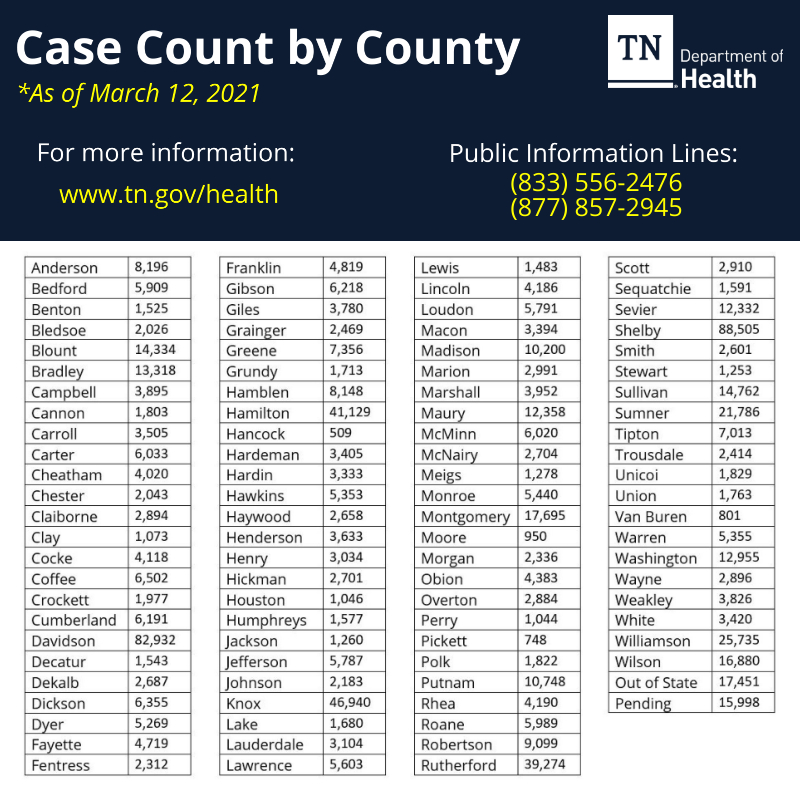 Case Count by County
*As of March 12, 2021

TN Department of Health

For more information:
www.tn.gov/health

Public Information Lines:
(833) 556-2476
(877) 857-2945

| | |
|---|---|
| Anderson | 8,196 |
| Bedford | 5,909 |
| Benton | 1,525 |
| Bledsoe | 2,026 |
| Blount | 14,334 |
| Bradley | 13,318 |
| Campbell | 3,895 |
| Cannon | 1,803 |
| Carroll | 3,505 |
| Carter | 6,033 |
| Cheatham | 4,020 |
| Chester | 2,043 |
| Claiborne | 2,894 |
| Clay | 1,073 |
| Cocke | 4,118 |
| Coffee | 6,502 |
| Crockett | 1,977 |
| Cumberland | 6,191 |
| Davidson | 82,932 |
| Decatur | 1,543 |
| Dekalb | 2,687 |
| Dickson | 6,355 |
| Dyer | 5,269 |
| Fayette | 4,719 |
| Fentress | 2,312 |

| | |
|---|---|
| Franklin | 4,819 |
| Gibson | 6,218 |
| Giles | 3,780 |
| Grainger | 2,469 |
| Greene | 7,356 |
| Grundy | 1,713 |
| Hamblen | 8,148 |
| Hamilton | 41,129 |
| Hancock | 509 |
| Hardeman | 3,405 |
| Hardin | 3,333 |
| Hawkins | 5,353 |
| Haywood | 2,658 |
| Henderson | 3,633 |
| Henry | 3,034 |
| Hickman | 2,701 |
| Houston | 1,046 |
| Humphreys | 1,577 |
| Jackson | 1,260 |
| Jefferson | 5,787 |
| Johnson | 2,183 |
| Knox | 46,940 |
| Lake | 1,680 |
| Lauderdale | 3,104 |
| Lawrence | 5,603 |

| | |
|---|---|
| Lewis | 1,483 |
| Lincoln | 4,186 |
| Loudon | 5,791 |
| Macon | 3,394 |
| Madison | 10,200 |
| Marion | 2,991 |
| Marshall | 3,952 |
| Maury | 12,358 |
| McMinn | 6,020 |
| McNairy | 2,704 |
| Meigs | 1,278 |
| Monroe | 5,440 |
| Montgomery | 17,695 |
| Moore | 950 |
| Morgan | 2,336 |
| Obion | 4,383 |
| Overton | 2,884 |
| Perry | 1,044 |
| Pickett | 748 |
| Polk | 1,822 |
| Putnam | 10,748 |
| Rhea | 4,190 |
| Roane | 5,989 |
| Robertson | 9,099 |
| Rutherford | 39,274 |

| | |
|---|---|
| Scott | 2,910 |
| Sequatchie | 1,591 |
| Sevier | 12,332 |
| Shelby | 88,505 |
| Smith | 2,601 |
| Stewart | 1,253 |
| Sullivan | 14,762 |
| Sumner | 21,786 |
| Tipton | 7,013 |
| Trousdale | 2,414 |
| Unicoi | 1,829 |
| Union | 1,763 |
| Van Buren | 801 |
| Warren | 5,355 |
| Washington | 12,955 |
| Wayne | 2,896 |
| Weakley | 3,826 |
| White | 3,420 |
| Williamson | 25,735 |
| Wilson | 16,880 |
| Out of State | 17,451 |
| Pending | 15,998 |